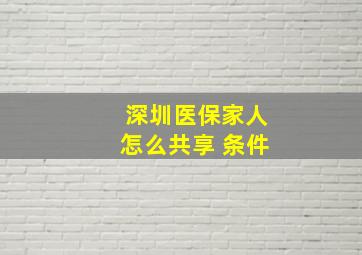 深圳医保家人
怎么共享 条件